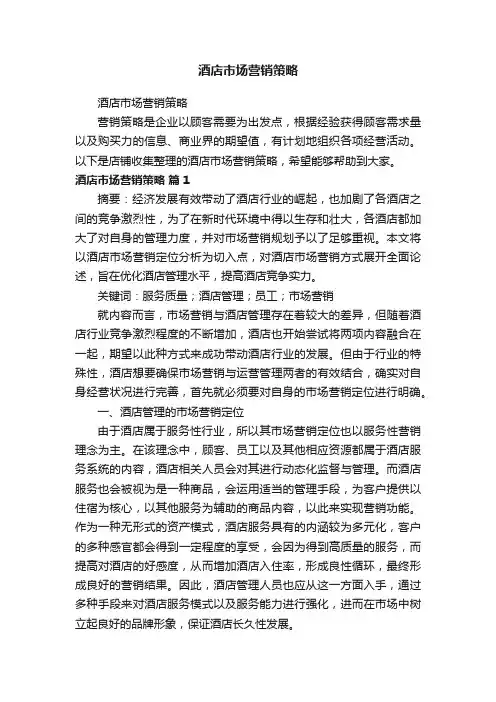 酒店市场营销策略

酒店市场营销策略

营销策略是企业以顾客需要为出发点，根据经验获得顾客需求量以及购买力的信息、商业界的期望值，有计划地组织各项经营活动。以下是店铺收集整理的酒店市场营销策略，希望能够帮助到大家。

酒店市场营销策略 篇 1

摘要：经济发展有效带动了酒店行业的崛起，也加剧了各酒店之间的竞争激烈性，为了在新时代环境中得以生存和壮大，各酒店都加大了对自身的管理力度，并对市场营销规划予以了足够重视。本文将以酒店市场营销定位分析为切入点，对酒店市场营销方式展开全面论述，旨在优化酒店管理水平，提高酒店竞争实力。

关键词：服务质量；酒店管理；员工；市场营销

就内容而言，市场营销与酒店管理存在着较大的差异，但随着酒店行业竞争激烈程度的不断增加，酒店也开始尝试将两项内容融合在一起，期望以此种方式来成功带动酒店行业的发展。但由于行业的特殊性，酒店想要确保市场营销与运营管理两者的有效结合，确实对自身经营状况进行完善，首先就必须要对自身的市场营销定位进行明确。

一、酒店管理的市场营销定位

由于酒店属于服务性行业，所以其市场营销定位也以服务性营销理念为主。在该理念中，顾客、员工以及其他相应资源都属于酒店服务系统的内容，酒店相关人员会对其进行动态化监督与管理。而酒店服务也会被视为是一种商品，会运用适当的管理手段，为客户提供以住宿为核心，以其他服务为辅助的商品内容，以此来实现营销功能。作为一种无形式的资产模式，酒店服务具有的内涵较为多元化，客户的多种感官都会得到一定程度的享受，会因为得到高质量的服务，而提高对酒店的好感度，从而增加酒店入住率，形成良性循环，最终形成良好的营销结果。因此，酒店管理人员也应从这一方面入手，通过多种手段来对酒店服务模式以及服务能力进行强化，进而在市场中树立起良好的品牌形象，保证酒店长久性发展。